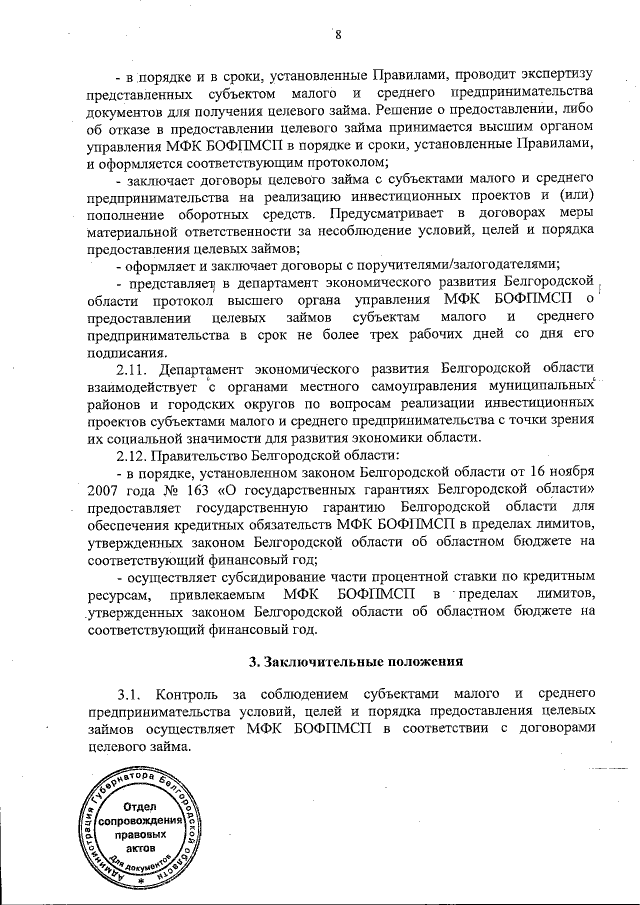 8

- в порядке и в сроки, установленные Правилами, проводит экспертизу представленных субъектом малого и среднего предпринимательства документов для получения целевого займа. Решение о предоставлении, либо об отказе в предоставлении целевого займа принимается высшим органом управления МФК БОФПМСП в порядке и сроки, установленные Правилами, и оформляется соответствующим протоколом;

- заключает договоры целевого займа с субъектами малого и среднего предпринимательства на реализацию инвестиционных проектов и (или) пополнение оборотных средств. Предусматривает в договорах меры материальной ответственности за несоблюдение условий, целей и порядка предоставления целевых займов;

- оформляет и заключает договоры с поручителями/залогодателями;

- представляет в департамент экономического развития Белгородской области протокол высшего органа управления МФК БОФПМСП о предоставлении целевых займов субъектам малого и среднего предпринимательства в срок не более трех рабочих дней со дня его подписания.

2.11. Департамент экономического развития Белгородской области взаимодействует с органами местного самоуправления муниципальных районов и городских округов по вопросам реализации инвестиционных проектов субъектами малого и среднего предпринимательства с точки зрения их социальной значимости для развития экономики области.

2.12. Правительство Белгородской области:

- в порядке, установленном законом Белгородской области от 16 ноября 2007 года № 163 «О государственных гарантиях Белгородской области» предоставляет государственную гарантию Белгородской области для обеспечения кредитных обязательств МФК БОФПМСП в пределах лимитов, утвержденных законом Белгородской области об областном бюджете на соответствующий финансовый год;

- осуществляет субсидирование части процентной ставки по кредитным ресурсам, привлекаемым МФК БОФПМСП в пределах лимитов, утвержденных законом Белгородской области об областном бюджете на соответствующий финансовый год.

3. Заключительные положения

3.1. Контроль за соблюдением субъектами малого и среднего предпринимательства условий, целей и порядка предоставления целевых займов осуществляет МФК БОФПМСП в соответствии с договорами целевого займа.

Администрация Губернатора Белгородской области
Отдел сопровождения правовых актов
Для документов